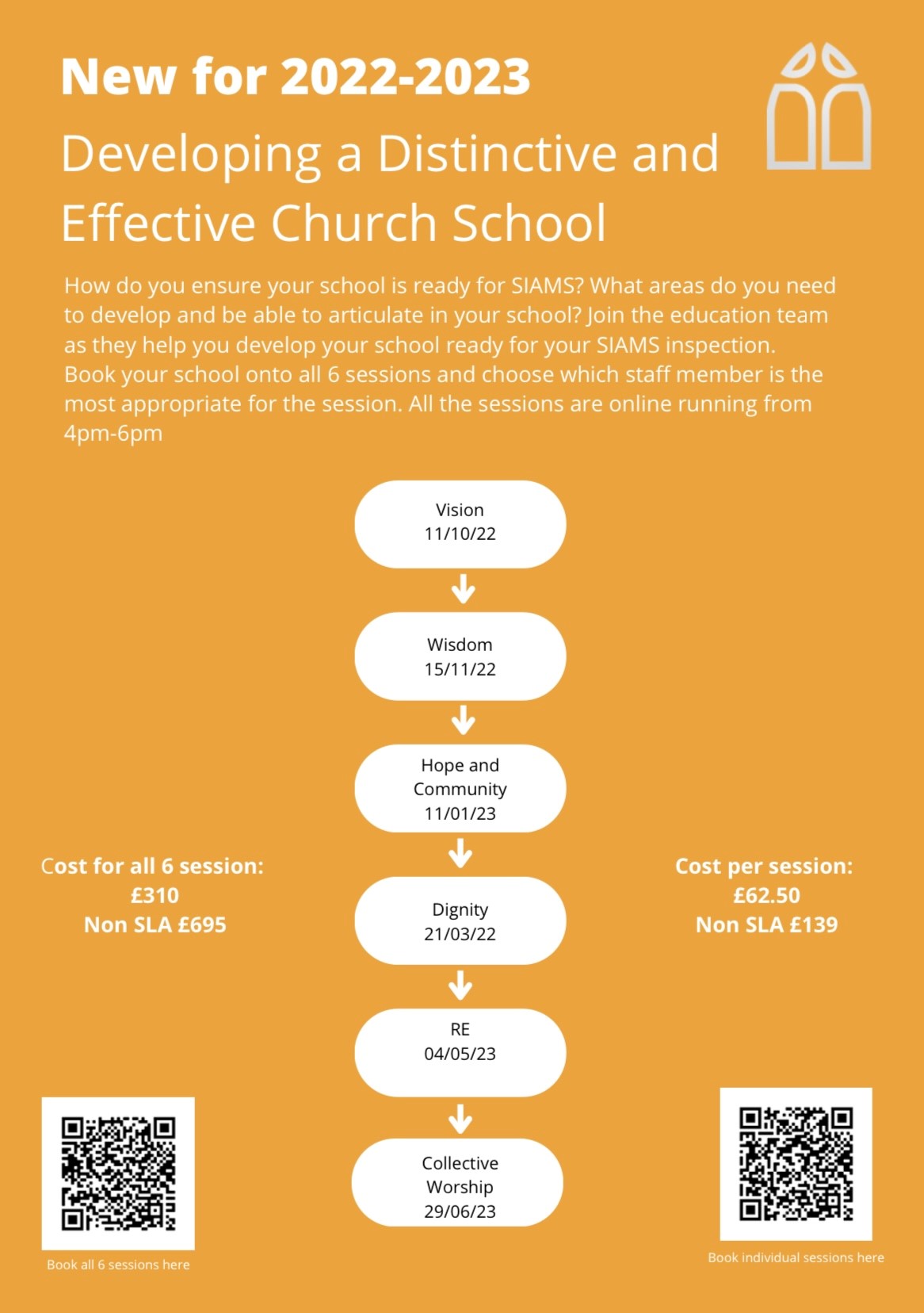 New for 2022-2023

Developing a Distinctive and Effective Church School

How do you ensure your school is ready for SIAMS? What areas do you need to develop and be able to articulate in your school? Join the education team as they help you develop your school ready for your SIAMS inspection. Book your school onto all 6 sessions and choose which staff member is the most appropriate for the session. All the sessions are online running from 4pm-6pm

Vision
11/10/22

Wisdom
15/11/22

Hope and Community
11/01/23

Dignity
21/03/22

RE
04/05/23

Collective Worship
29/06/23

Cost for all 6 session:
£310
Non SLA £695

Cost per session:
£62.50
Non SLA £139

Book all 6 sessions here

Book individual sessions here